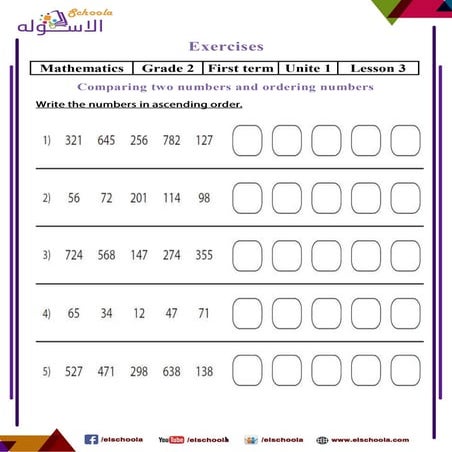 Schoola
الاسكوله

Exercises

| Mathematics | Grade 2 | First term | Unite 1 | Lesson 3 |
|---|---|---|---|---|

Comparing two numbers and ordering numbers

Write the numbers in ascending order.

1) 321 645 256 782 127

2) 56 72 201 114 98

3) 724 568 147 274 355

4) 65 34 12 47 71

5) 527 471 298 638 138

/elschoola YouTube /elschoola /elschoola www.elschoola.com